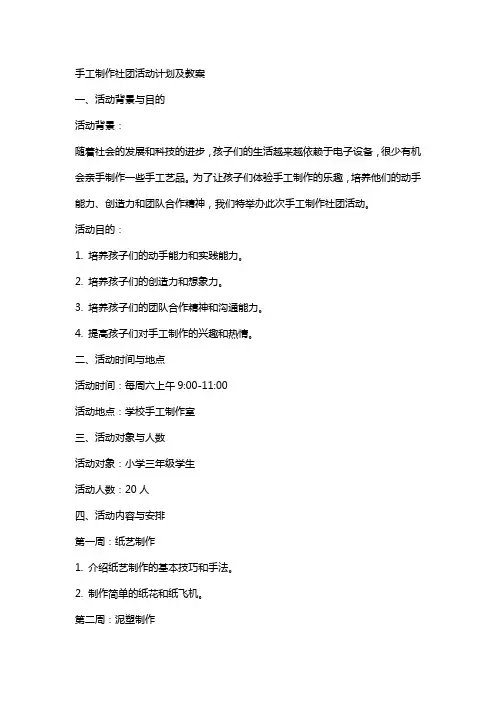 手工制作社团活动计划及教案

一、活动背景与目的

活动背景：

随着社会的发展和科技的进步，孩子们的生活越来越依赖于电子设备，很少有机会亲手制作一些手工艺品。为了让孩子们体验手工制作的乐趣，培养他们的动手能力、创造力和团队合作精神，我们特举办此次手工制作社团活动。

活动目的：

1. 培养孩子们的动手能力和实践能力。

2. 培养孩子们的创造力和想象力。

3. 培养孩子们的团队合作精神和沟通能力。

4. 提高孩子们对手工制作的兴趣和热情。

二、活动时间与地点

活动时间：每周六上午 9:00-11:00

活动地点：学校手工制作室

三、活动对象与人数

活动对象：小学三年级学生

活动人数：20 人

四、活动内容与安排

第一周：纸艺制作

1. 介绍纸艺制作的基本技巧和手法。

2. 制作简单的纸花和纸飞机。

第二周：泥塑制作